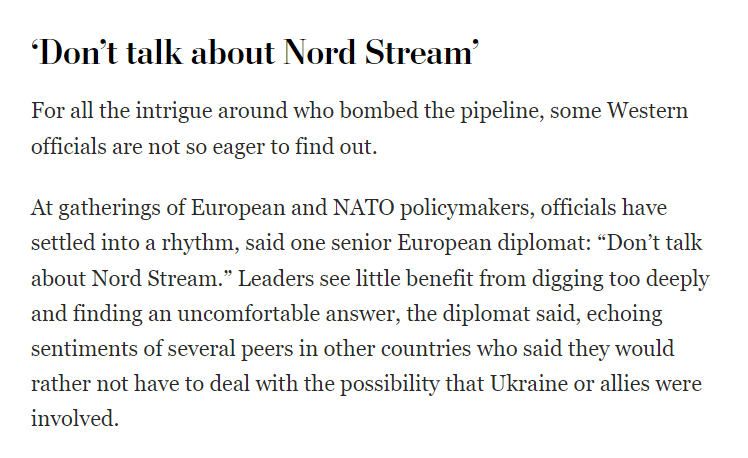 ‘Don’t talk about Nord Stream’

For all the intrigue around who bombed the pipeline, some Western officials are not so eager to find out.

At gatherings of European and NATO policymakers, officials have settled into a rhythm, said one senior European diplomat: “Don’t talk about Nord Stream.” Leaders see little benefit from digging too deeply and finding an uncomfortable answer, the diplomat said, echoing sentiments of several peers in other countries who said they would rather not have to deal with the possibility that Ukraine or allies were involved.